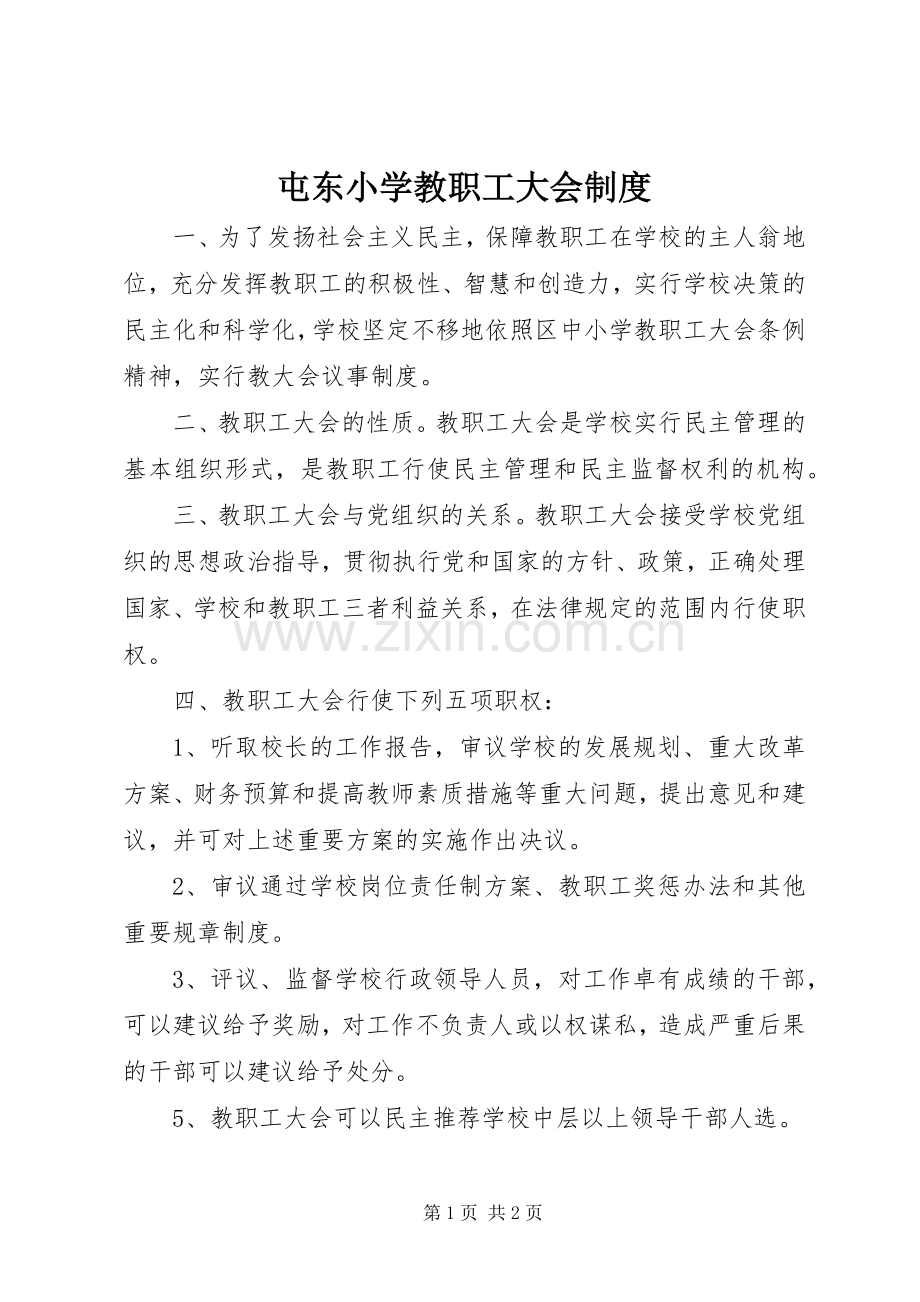 屯东小学教职工大会制度

一、为了发扬社会主义民主，保障教职工在学校的主人翁地位，充分发挥教职工的积极性、智慧和创造力，实行学校决策的民主化和科学化，学校坚定不移地依照区中小学教职工大会条例精神，实行教大会议事制度。

二、教职工大会的性质。教职工大会是学校实行民主管理的基本组织形式，是教职工行使民主管理和民主监督权利的机构。

三、教职工大会与党组织的关系。教职工大会接受学校党组织的思想政治指导，贯彻执行党和国家的方针、政策，正确处理国家、学校和教职工三者利益关系，在法律规定的范围内行使职权。

四、教职工大会行使下列五项职权：

1、听取校长的工作报告，审议学校的发展规划、重大改革方案、财务预算和提高教师素质措施等重大问题，提出意见和建议，并可对上述重要方案的实施作出决议。

2、审议通过学校岗位责任制方案、教职工奖惩办法和其他重要规章制度。

3、评议、监督学校行政领导人员，对工作卓有成绩的干部，可以建议给予奖励，对工作不负责人或以权谋私，造成严重后果的干部可以建议给予处分。

5、教职工大会可以民主推荐学校中层以上领导干部人选。

第1页 共2页

www.zixin.com.cn